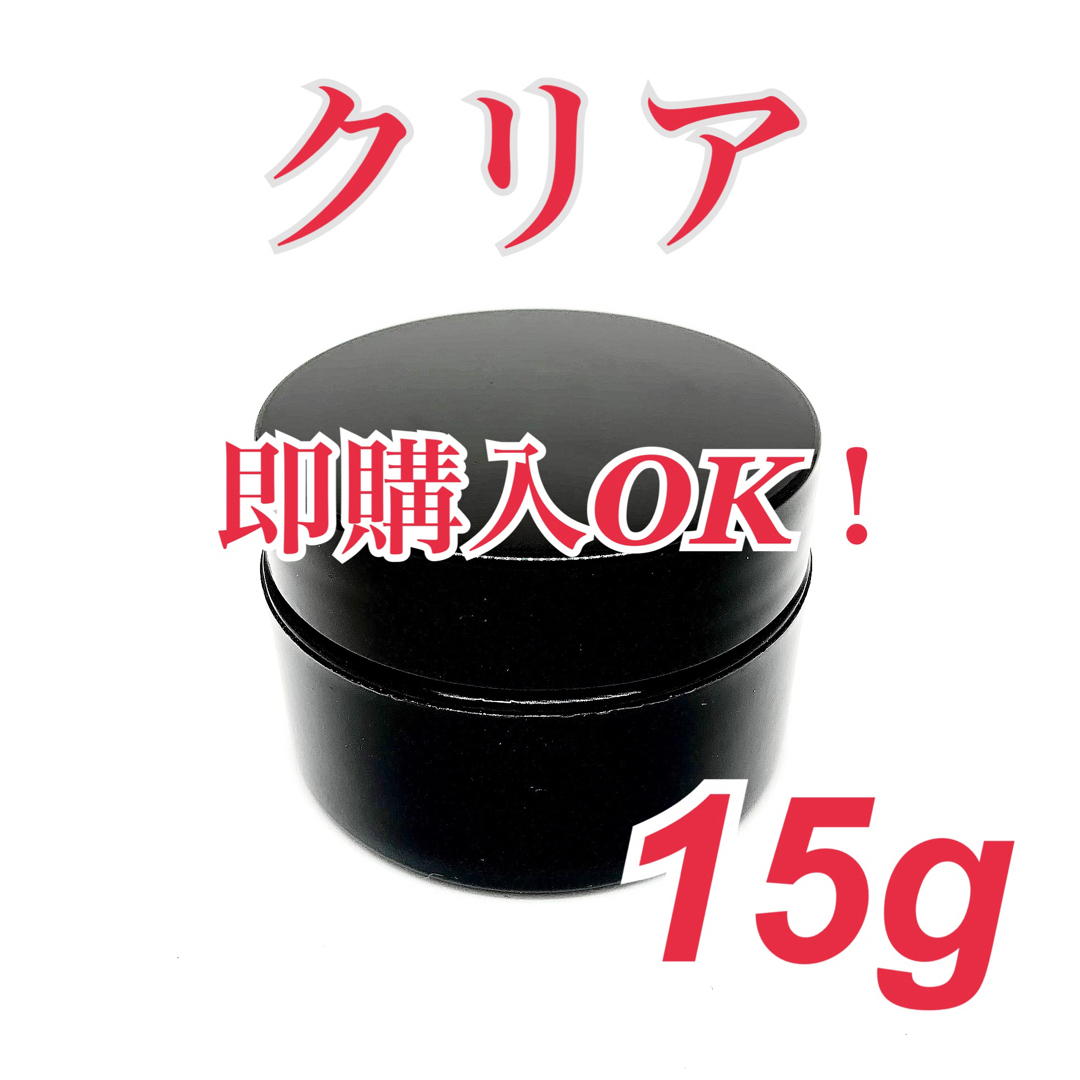 クリア

即購入OK！

15g